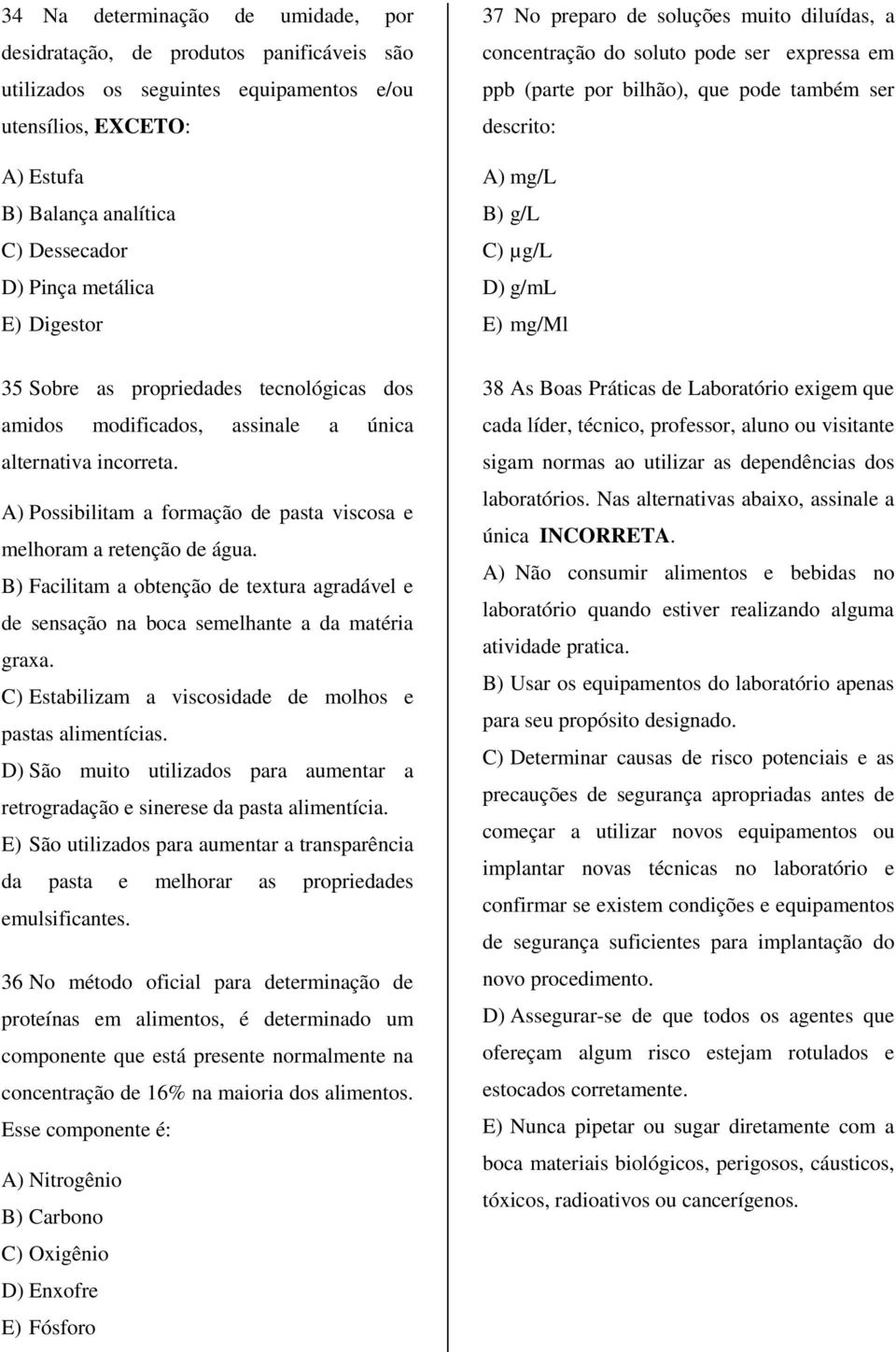 34 Na determinação de umidade, por desidratação, de produtos panificáveis são utilizados os seguintes equipamentos e/ou utensílios, EXCETO:

A) Estufa
B) Balança analítica
C) Dessecador
D) Pinça metálica
E) Digestor

35 Sobre as propriedades tecnológicas dos amidos modificados, assinale a única alternativa incorreta.

A) Possibilitam a formação de pasta viscosa e melhoram a retenção de água.
B) Facilitam a obtenção de textura agradável e de sensação na boca semelhante a da matéria graxa.
C) Estabilizam a viscosidade de molhos e pastas alimentícias.
D) São muito utilizados para aumentar a retrogradação e sinerese da pasta alimentícia.
E) São utilizados para aumentar a transparência da pasta e melhorar as propriedades emulsificantes.

36 No método oficial para determinação de proteínas em alimentos, é determinado um componente que está presente normalmente na concentração de 16% na maioria dos alimentos. Esse componente é:

A) Nitrogênio
B) Carbono
C) Oxigênio
D) Enxofre
E) Fósforo

37 No preparo de soluções muito diluídas, a concentração do soluto pode ser expressa em ppb (parte por bilhão), que pode também ser descrito:

A) mg/L
B) g/L
C) µg/L
D) g/mL
E) mg/Ml

38 As Boas Práticas de Laboratório exigem que cada líder, técnico, professor, aluno ou visitante sigam normas ao utilizar as dependências dos laboratórios. Nas alternativas abaixo, assinale a única INCORRETA.
A) Não consumir alimentos e bebidas no laboratório quando estiver realizando alguma atividade pratica.
B) Usar os equipamentos do laboratório apenas para seu propósito designado.
C) Determinar causas de risco potenciais e as precauções de segurança apropriadas antes de começar a utilizar novos equipamentos ou implantar novas técnicas no laboratório e confirmar se existem condições e equipamentos de segurança suficientes para implantação do novo procedimento.
D) Assegurar-se de que todos os agentes que ofereçam algum risco estejam rotulados e estocados corretamente.
E) Nunca pipetar ou sugar diretamente com a boca materiais biológicos, perigosos, cáusticos, tóxicos, radioativos ou cancerígenos.